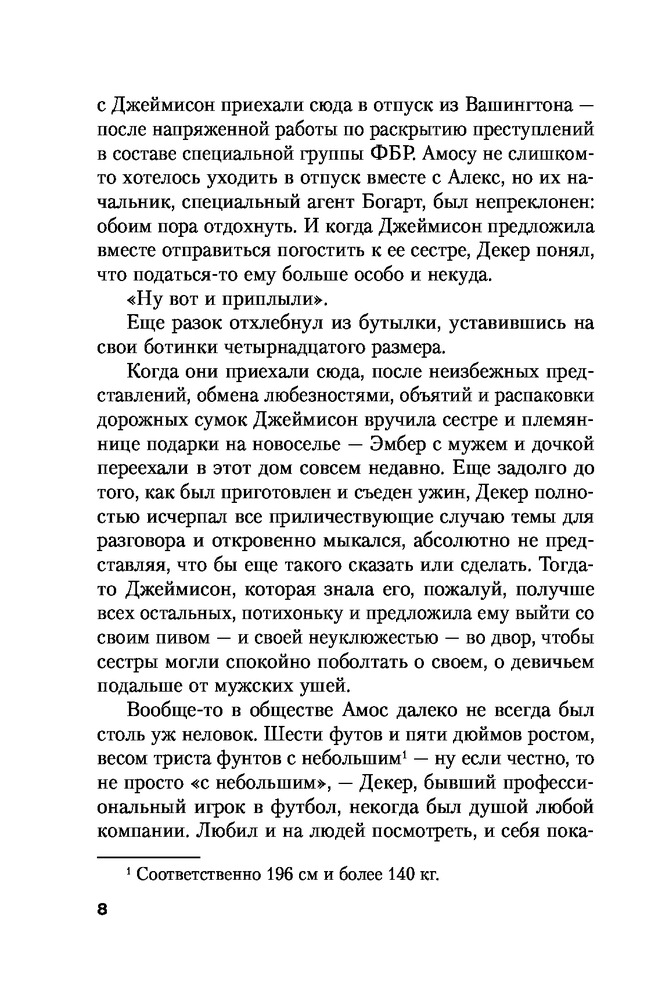 с Джеймисон приехали сюда в отпуск из Вашингтона — после напряженной работы по раскрытию преступлений в составе специальной группы ФБР. Амосу не слишком-то хотелось уходить в отпуск вместе с Алекс, но их начальник, специальный агент Богарт, был непреклонен: обоим пора отдохнуть. И когда Джеймисон предложила вместе отправиться погостить к ее сестре, Декер понял, что податься-то ему больше особо и некуда.

«Ну вот и приплыли».

Еще разок отхлебнул из бутылки, уставившись на свои ботинки четырнадцатого размера.

Когда они приехали сюда, после неизбежных представлений, обмена любезностями, объятий и распаковки дорожных сумок Джеймисон вручила сестре и племяннице подарки на новоселье — Эмбер с мужем и дочкой переехали в этот дом совсем недавно. Еще задолго до того, как был приготовлен и съеден ужин, Декер полностью исчерпал все приличествующие случаю темы для разговора и откровенно мыкался, абсолютно не представляя, что бы еще такого сказать или сделать. Тогда-то Джеймисон, которая знала его, пожалуй, получше всех остальных, потихоньку и предложила ему выйти со своим пивом — и своей неуклюжестью — во двор, чтобы сестры могли спокойно поболтать о своем, о девичьем подальше от мужских ушей.

Вообще-то в обществе Амос далеко не всегда был столь уж неловок. Шести футов и пяти дюймов ростом, весом триста фунтов с небольшим$^1$ — ну если честно, то не просто «с небольшим», — Декер, бывший профессиональный игрок в футбол, некогда был душой любой компании. Любил и на людей посмотреть, и себя пока-

$^1$ Соответственно 196 см и более 140 кг.

8